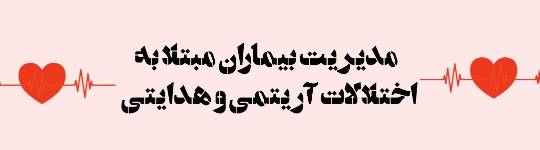 مدیریت بیماران مبتلا به
اختلالات آریتمی و هدایتی